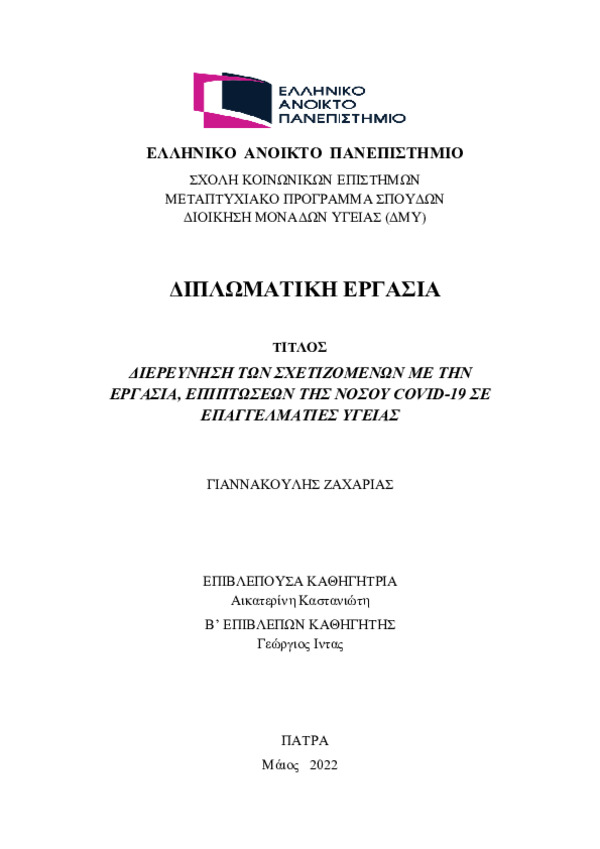 ΕΛΛΗΝΙΚΟ ΑΝΟΙΚΤΟ ΠΑΝΕΠΙΣΤΗΜΙΟ

ΕΛΛΗΝΙΚΟ ΑΝΟΙΚΤΟ ΠΑΝΕΠΙΣΤΗΜΙΟ

ΣΧΟΛΗ ΚΟΙΝΩΝΙΚΩΝ ΕΠΙΣΤΗΜΩΝ
ΜΕΤΑΠΤΥΧΙΑΚΟ ΠΡΟΓΡΑΜΜΑ ΣΠΟΥΔΩΝ
ΔΙΟΙΚΗΣΗ ΜΟΝΑΔΩΝ ΥΓΕΙΑΣ (ΔΜΥ)

ΔΙΠΛΩΜΑΤΙΚΗ ΕΡΓΑΣΙΑ

ΤΙΤΛΟΣ

ΔΙΕΡΕΥΝΗΣΗ ΤΩΝ ΣΧΕΤΙΖΟΜΕΝΩΝ ΜΕ ΤΗΝ ΕΡΓΑΣΙΑ, ΕΠΙΠΤΩΣΕΩΝ ΤΗΣ ΝΟΣΟΥ COVID-19 ΣΕ ΕΠΑΓΓΕΛΜΑΤΙΕΣ ΥΓΕΙΑΣ

ΓΙΑΝΝΑΚΟΥΛΗΣ ΖΑΧΑΡΙΑΣ

ΕΠΙΒΛΕΠΟΥΣΑ ΚΑΘΗΓΗΤΡΙΑ
Αικατερίνη Καστανιώτη
Β' ΕΠΙΒΛΕΠΩΝ ΚΑΘΗΓΗΤΗΣ
Γεώργιος Ιντας

ΠΑΤΡΑ
Μάιος 2022